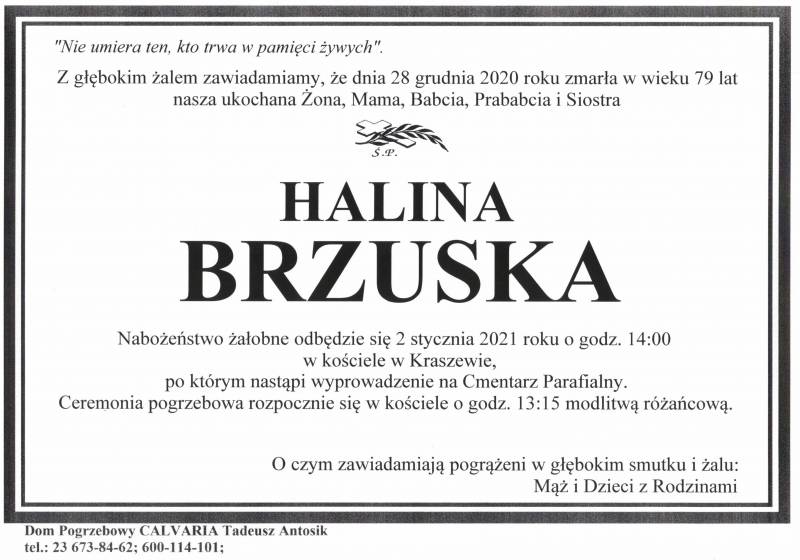 "Nie umiera ten, kto trwa w pamięci żywych".

Z głębokim żalem zawiadamiamy, że dnia 28 grudnia 2020 roku zmarła w wieku 79 lat nasza ukochana Żona, Mama, Babcia, Prababcia i Siostra

Ś.P.

HALINA
BRZUSKA

Nabożeństwo żałobne odbędzie się 2 stycznia 2021 roku o godz. 14:00
w kościele w Kraszewie,
po którym nastąpi wyprowadzenie na Cmentarz Parafialny.
Ceremonia pogrzebowa rozpocznie się w kościele o godz. 13:15 modlitwą różańcową.

O czym zawiadamiają pogrążeni w głębokim smutku i żalu:
Mąż i Dzieci z Rodzinami

Dom Pogrzebowy CALVARIA Tadeusz Antosik
tel.: 23 673-84-62; 600-114-101;